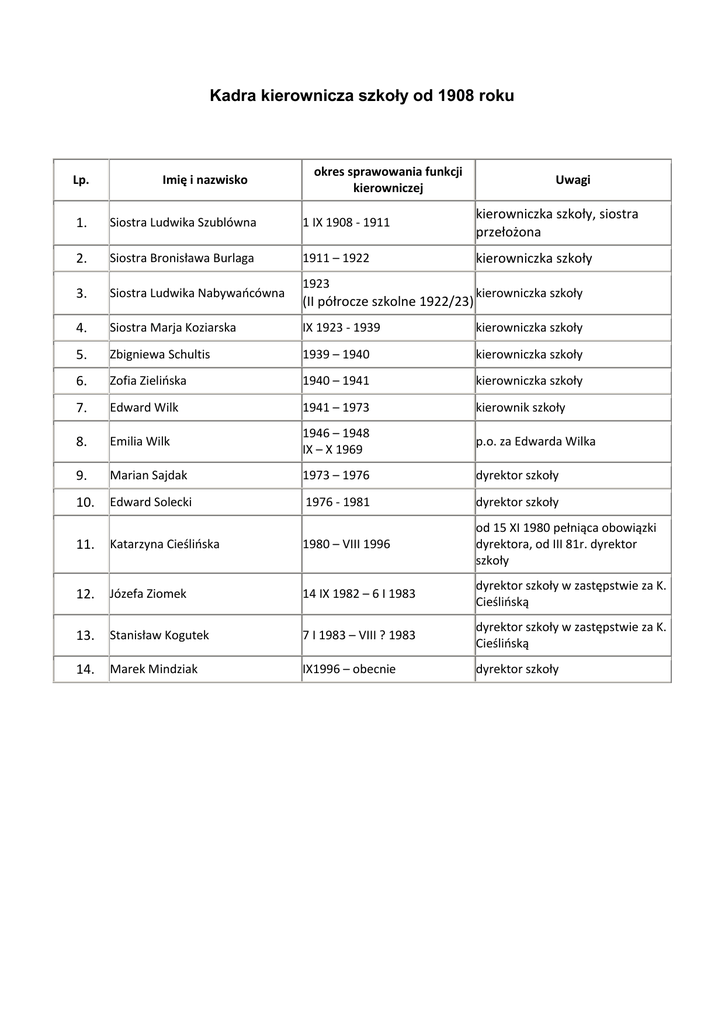 Kadra kierownicza szkoły od 1908 roku

| Lp. | Imię i nazwisko | okres sprawowania funkcji kierowniczej | Uwagi |
|---|---|---|---|
| 1. | Siostra Ludwika Szublówna | 1 IX 1908 - 1911 | kierowniczka szkoły, siostra przełożona |
| 2. | Siostra Bronisława Burlaga | 1911 – 1922 | kierowniczka szkoły |
| 3. | Siostra Ludwika Nabywańcówna | 1923 (II półrocze szkolne 1922/23) | kierowniczka szkoły |
| 4. | Siostra Marja Koziarska | IX 1923 - 1939 | kierowniczka szkoły |
| 5. | Zbigniewa Schultis | 1939 – 1940 | kierowniczka szkoły |
| 6. | Zofia Zielińska | 1940 – 1941 | kierowniczka szkoły |
| 7. | Edward Wilk | 1941 – 1973 | kierownik szkoły |
| 8. | Emilia Wilk | 1946 – 1948 IX – X 1969 | p.o. za Edwarda Wilka |
| 9. | Marian Sajdak | 1973 – 1976 | dyrektor szkoły |
| 10. | Edward Solecki | 1976 - 1981 | dyrektor szkoły |
| 11. | Katarzyna Cieślińska | 1980 – VIII 1996 | od 15 XI 1980 pełniąca obowiązki dyrektora, od III 81r. dyrektor szkoły |
| 12. | Józefa Ziomek | 14 IX 1982 – 6 I 1983 | dyrektor szkoły w zastępstwie za K. Cieślińską |
| 13. | Stanisław Kogutek | 7 I 1983 – VIII ? 1983 | dyrektor szkoły w zastępstwie za K. Cieślińską |
| 14. | Marek Mindziak | IX1996 – obecnie | dyrektor szkoły |